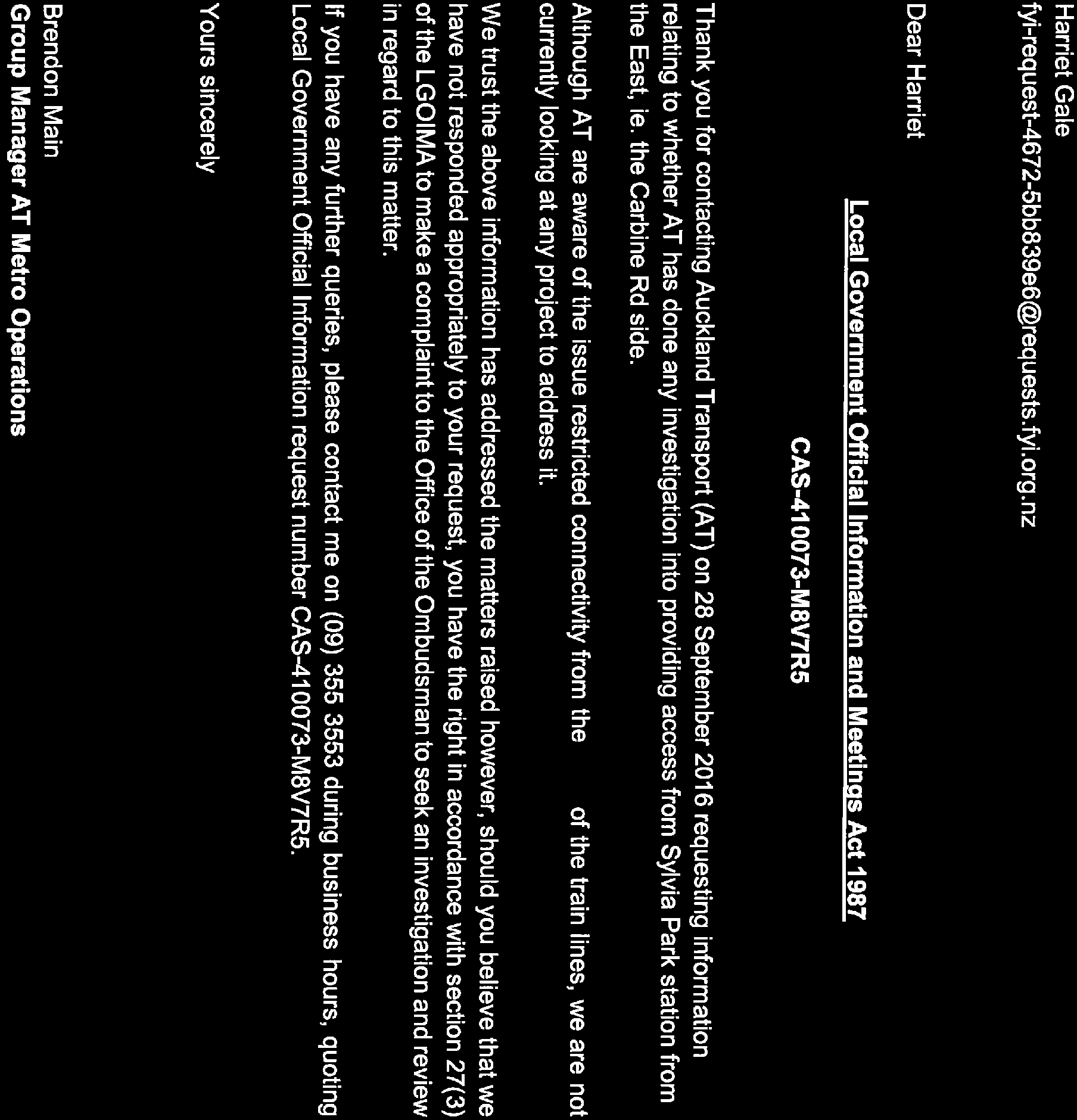 Harriet Gale
fyi-request-4672-5bb839e6@requests.fyi.org.nz

Dear Harriet

Local Government Official Information and Meetings Act 1987

CAS-410073-M8V7R5

Thank you for contacting Auckland Transport (AT) on 28 September 2016 requesting information relating to whether AT has done any investigation into providing access from Sylvia Park station from the East, ie. the Carbine Rd side.

Although AT are aware of the issue restricted connectivity from the of the train lines, we are not currently looking at any project to address it.

We trust the above information has addressed the matters raised however, should you believe that we have not responded appropriately to your request, you have the right in accordance with section 27(3) of the LGOIMA to make a complaint to the Office of the Ombudsman to seek an investigation and review in regard to this matter.

If you have any further queries, please contact me on (09) 355 3553 during business hours, quoting Local Government Official Information request number CAS-410073-M8V7R5.

Yours sincerely

Brendon Main
Group Manager AT Metro Operations